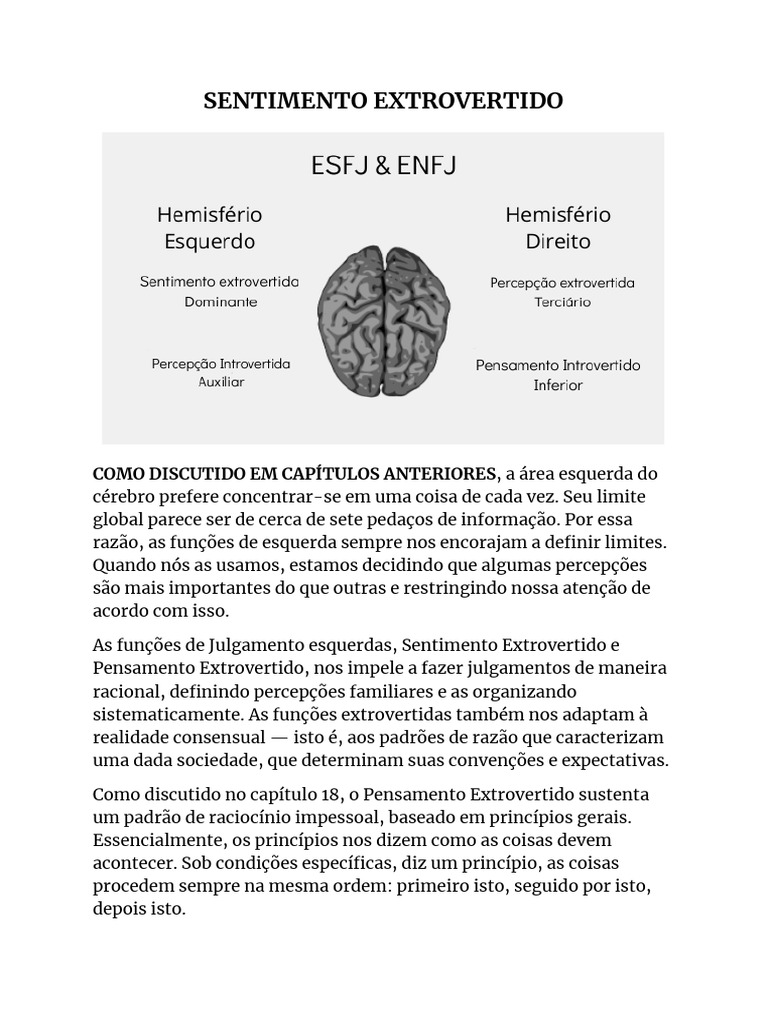 SENTIMENTO EXTROVERTIDO

ESFJ & ENFJ

Hemisfério Esquerdo

Sentimento extrovertida
Dominante

Percepção Introvertida
Auxiliar

Hemisfério Direito

Percepção extrovertida
Terciário

Pensamento Introvertido
Inferior

COMO DISCUTIDO EM CAPÍTULOS ANTERIORES, a área esquerda do cérebro prefere concentrar-se em uma coisa de cada vez. Seu limite global parece ser de cerca de sete pedaços de informação. Por essa razão, as funções de esquerda sempre nos encorajam a definir limites. Quando nós as usamos, estamos decidindo que algumas percepções são mais importantes do que outras e restringindo nossa atenção de acordo com isso.

As funções de Julgamento esquerdas, Sentimento Extrovertido e Pensamento Extrovertido, nos impele a fazer julgamentos de maneira racional, definindo percepções familiares e as organizando sistematicamente. As funções extrovertidas também nos adaptam à realidade consensual — isto é, aos padrões de razão que caracterizam uma dada sociedade, que determinam suas convenções e expectativas.

Como discutido no capítulo 18, o Pensamento Extrovertido sustenta um padrão de raciocínio impessoal, baseado em princípios gerais. Essencialmente, os princípios nos dizem como as coisas devem acontecer. Sob condições específicas, diz um princípio, as coisas procedem sempre na mesma ordem: primeiro isto, seguido por isto, depois isto.